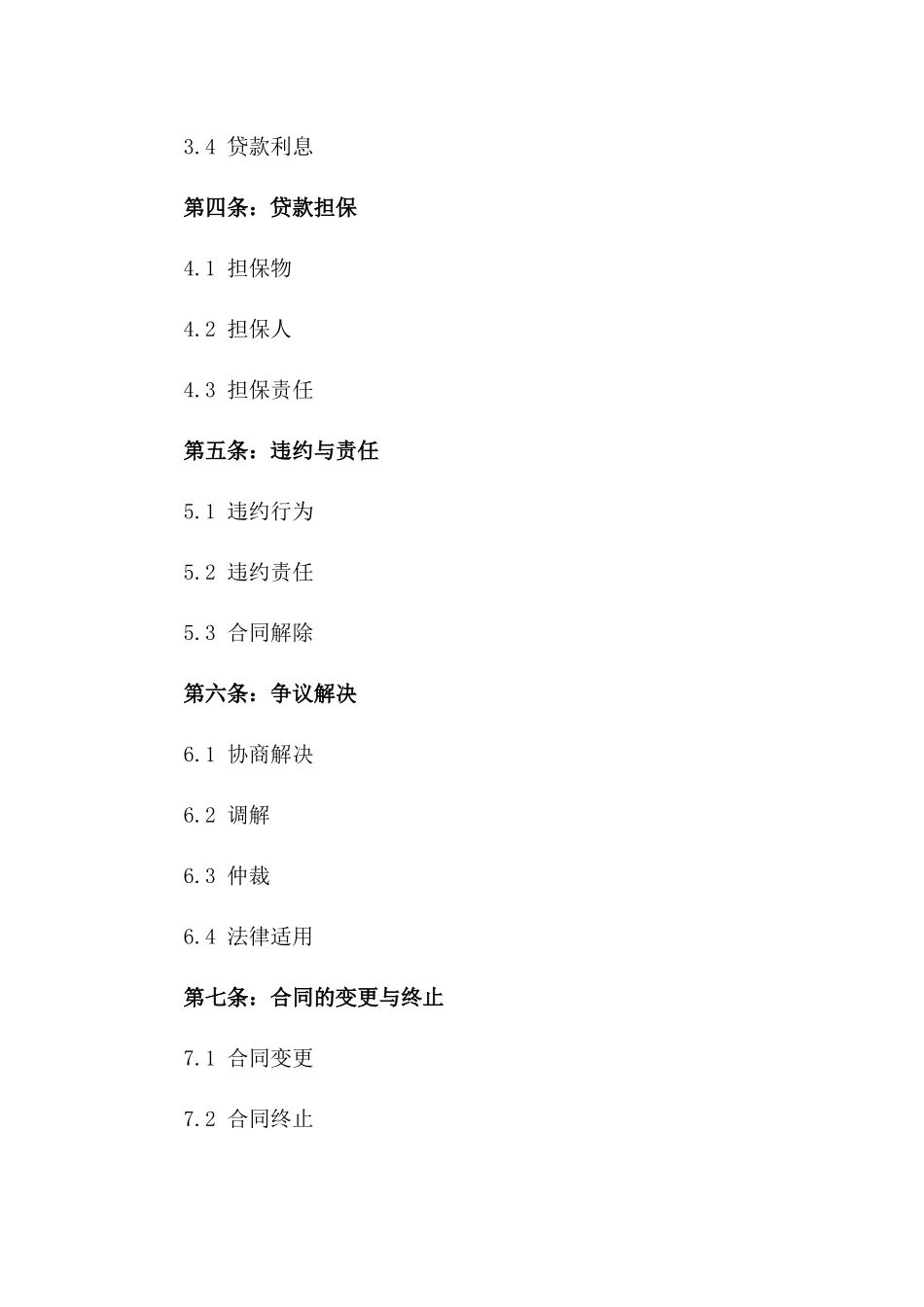 3.4 贷款利息

第四条：贷款担保

4.1 担保物

4.2 担保人

4.3 担保责任

第五条：违约与责任

5.1 违约行为

5.2 违约责任

5.3 合同解除

第六条：争议解决

6.1 协商解决

6.2 调解

6.3 仲裁

6.4 法律适用

第七条：合同的变更与终止

7.1 合同变更

7.2 合同终止